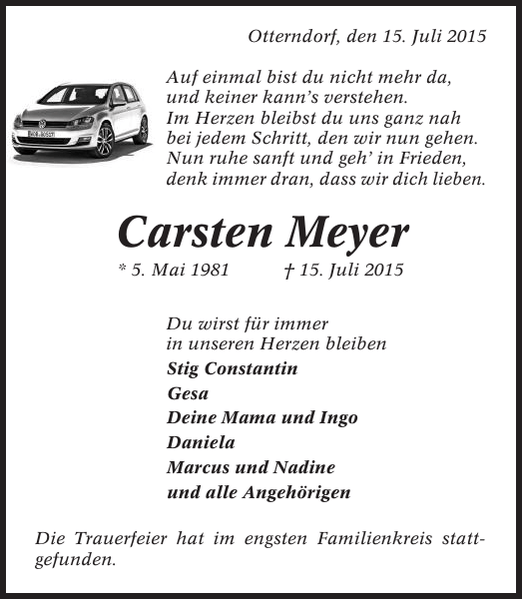 Otterndorf, den 15. Juli 2015

Auf einmal bist du nicht mehr da,
und keiner kann's verstehen.
Im Herzen bleibst du uns ganz nah
bei jedem Schritt, den wir nun gehen.
Nun ruhe sanft und geh' in Frieden,
denk immer dran, dass wir dich lieben.

Carsten Meyer

* 5. Mai 1981 † 15. Juli 2015

Du wirst für immer
in unseren Herzen bleiben
Stig Constantin
Gesa
Deine Mama und Ingo
Daniela
Marcus und Nadine
und alle Angehörigen

Die Trauerfeier hat im engsten Familienkreis stattgefunden.